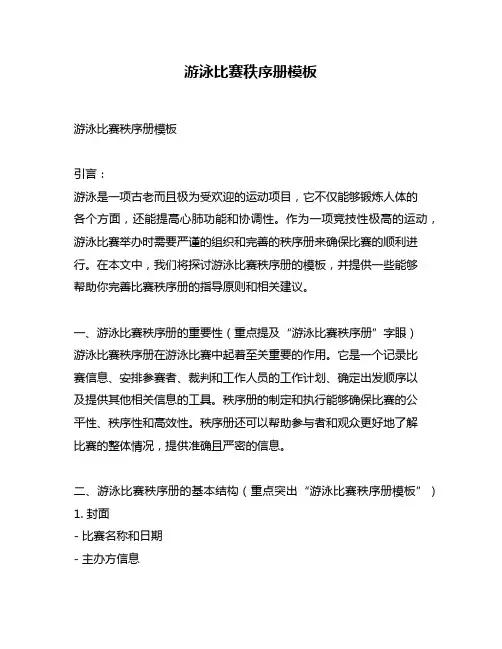 游泳比赛秩序册模板

游泳比赛秩序册模板

引言：
游泳是一项古老而且极为受欢迎的运动项目，它不仅能够锻炼人体的各个方面，还能提高心肺功能和协调性。作为一项竞技性极高的运动，游泳比赛举办时需要严谨的组织和完善的秩序册来确保比赛的顺利进行。在本文中，我们将探讨游泳比赛秩序册的模板，并提供一些能够帮助你完善比赛秩序册的指导原则和相关建议。

一、游泳比赛秩序册的重要性（重点提及“游泳比赛秩序册”字眼）
游泳比赛秩序册在游泳比赛中起着至关重要的作用。它是一个记录比赛信息、安排参赛者、裁判和工作人员的工作计划、确定出发顺序以及提供其他相关信息的工具。秩序册的制定和执行能够确保比赛的公平性、秩序性和高效性。秩序册还可以帮助参与者和观众更好地了解比赛的整体情况，提供准确且严密的信息。

二、游泳比赛秩序册的基本结构（重点突出“游泳比赛秩序册模板”）
1. 封面
- 比赛名称和日期
- 主办方信息